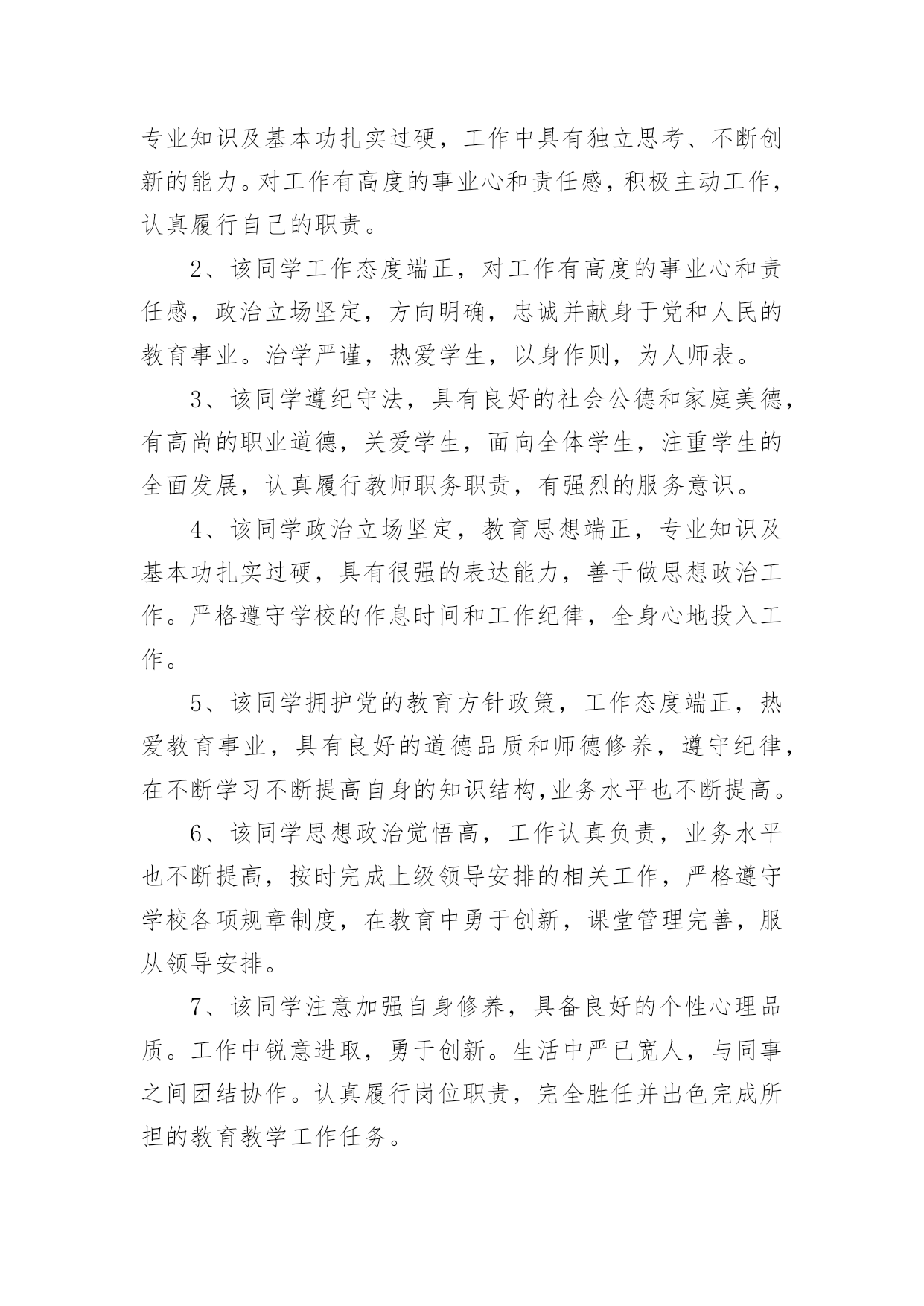 专业知识及基本功扎实过硬，工作中具有独立思考、不断创新的能力。对工作有高度的事业心和责任感，积极主动工作，认真履行自己的职责。

2、该同学工作态度端正，对工作有高度的事业心和责任感，政治立场坚定，方向明确，忠诚并献身于党和人民的教育事业。治学严谨，热爱学生，以身作则，为人师表。

3、该同学遵纪守法，具有良好的社会公德和家庭美德，有高尚的职业道德，关爱学生，面向全体学生，注重学生的全面发展，认真履行教师职务职责，有强烈的服务意识。

4、该同学政治立场坚定，教育思想端正，专业知识及基本功扎实过硬，具有很强的表达能力，善于做思想政治工作。严格遵守学校的作息时间和工作纪律，全身心地投入工作。

5、该同学拥护党的教育方针政策，工作态度端正，热爱教育事业，具有良好的道德品质和师德修养，遵守纪律，在不断学习不断提高自身的知识结构,业务水平也不断提高。

6、该同学思想政治觉悟高，工作认真负责，业务水平也不断提高，按时完成上级领导安排的相关工作，严格遵守学校各项规章制度，在教育中勇于创新，课堂管理完善，服从领导安排。

7、该同学注意加强自身修养，具备良好的个性心理品质。工作中锐意进取，勇于创新。生活中严已宽人，与同事之间团结协作。认真履行岗位职责，完全胜任并出色完成所担的教育教学工作任务。